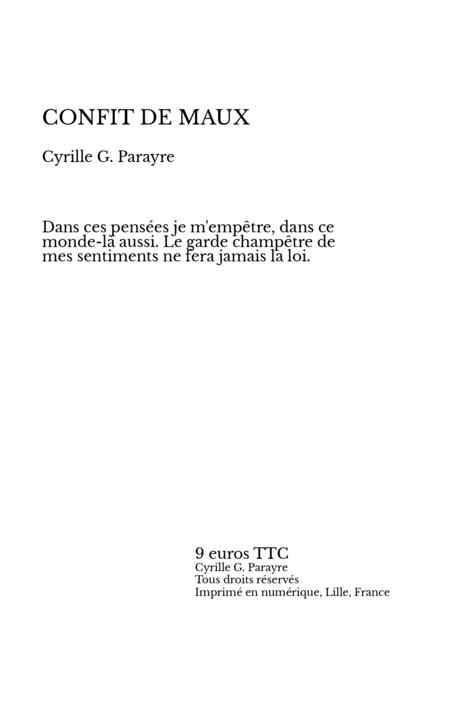 CONFIT DE MAUX

Cyrille G. Parayre

Dans ces pensées je m'empêtre, dans ce monde-là aussi. Le garde champêtre de mes sentiments ne fera jamais la loi.

9 euros TTC
Cyrille G. Parayre
Tous droits réservés
Imprimé en numérique, Lille, France